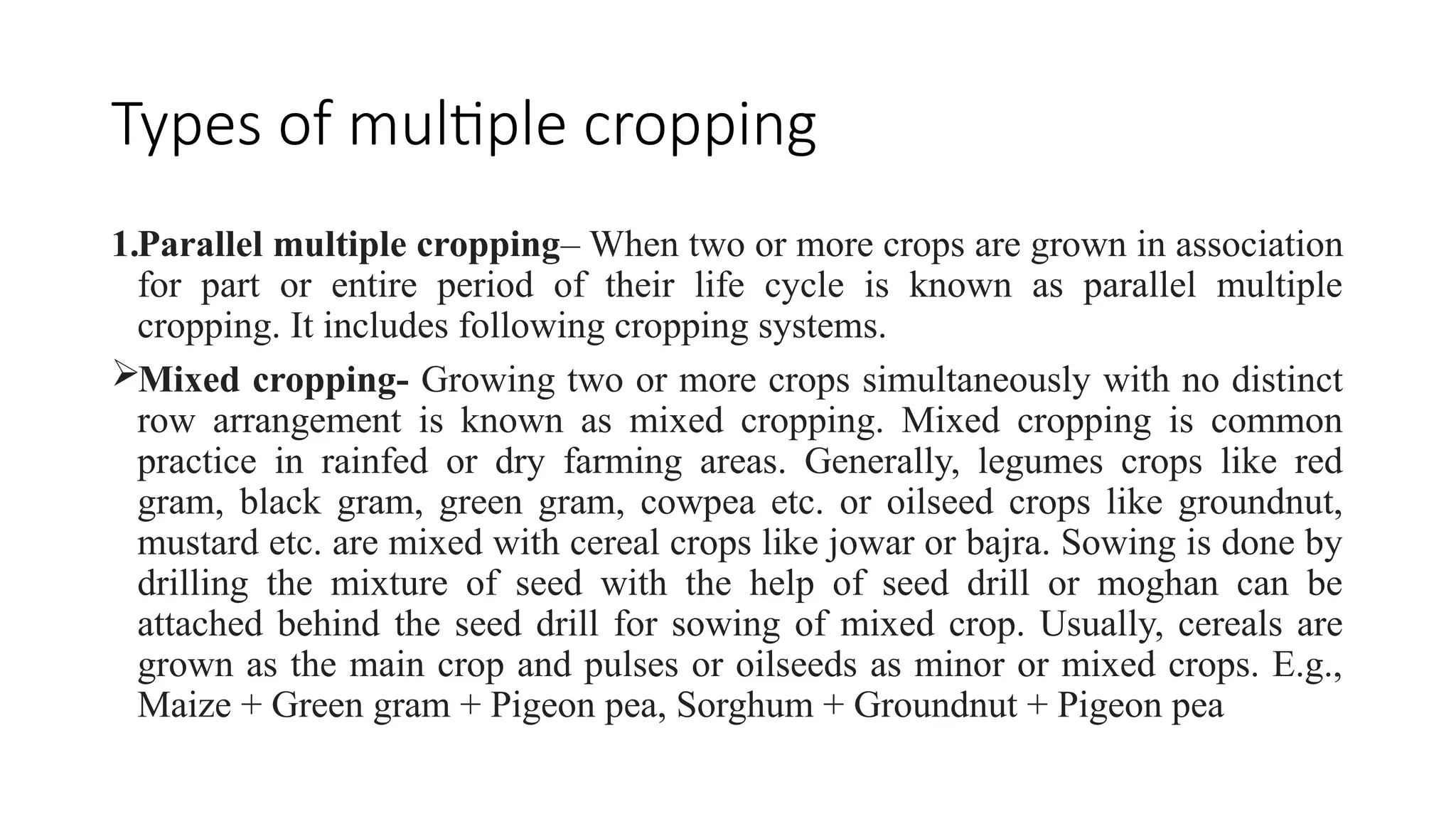 Types of multiple cropping

1.Parallel multiple cropping– When two or more crops are grown in association for part or entire period of their life cycle is known as parallel multiple cropping. It includes following cropping systems.

➢Mixed cropping- Growing two or more crops simultaneously with no distinct row arrangement is known as mixed cropping. Mixed cropping is common practice in rainfed or dry farming areas. Generally, legumes crops like red gram, black gram, green gram, cowpea etc. or oilseed crops like groundnut, mustard etc. are mixed with cereal crops like jowar or bajra. Sowing is done by drilling the mixture of seed with the help of seed drill or moghan can be attached behind the seed drill for sowing of mixed crop. Usually, cereals are grown as the main crop and pulses or oilseeds as minor or mixed crops. E.g., Maize + Green gram + Pigeon pea, Sorghum + Groundnut + Pigeon pea